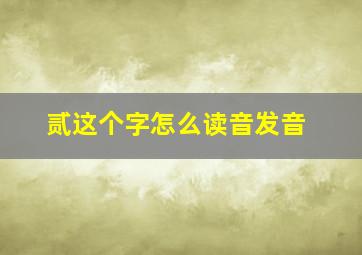 贰这个字怎么读音发音